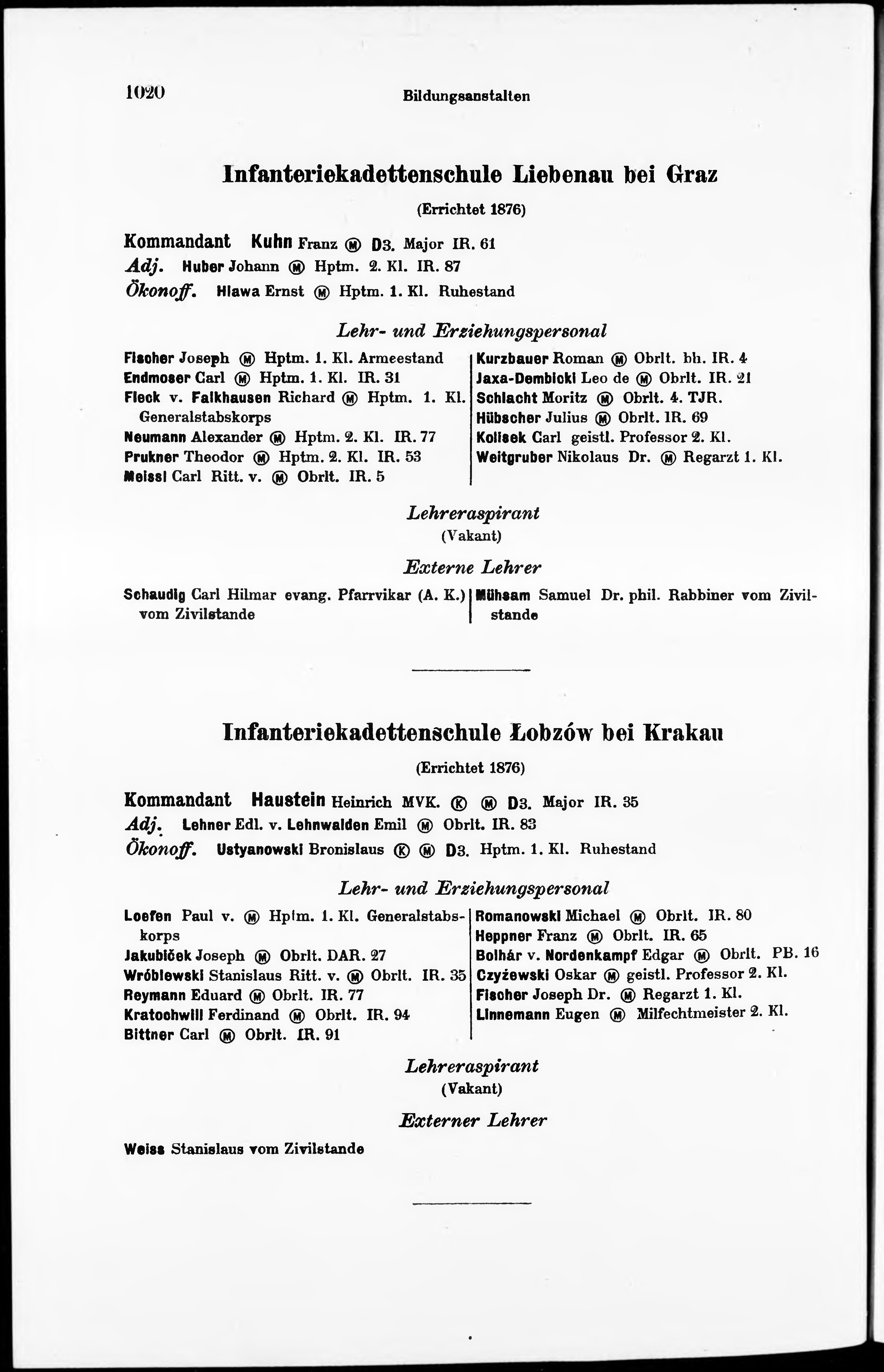 1020 Bildungsanstalten

Infanteriekadettenschule Liebenau bei Graz

(Errichtet 1876)

Kommandant Kuhn Franz Ⓜ D3. Major IR. 61
Adj. Huber Johann Ⓜ Hptm. 2. Kl. IR. 87
Ökonoff. Hlawa Ernst Ⓜ Hptm. 1. Kl. Ruhestand

Lehr- und Erziehungspersonal

Fischer Joseph Ⓜ Hptm. 1. Kl. Armeestand
Endmoser Carl Ⓜ Hptm. 1. Kl. IR. 31
Fleck v. Falkhausen Richard Ⓜ Hptm. 1. Kl. Generalstabskorps
Neumann Alexander Ⓜ Hptm. 2. Kl. IR. 77
Prukner Theodor Ⓜ Hptm. 2. Kl. IR. 53
Meissl Carl Ritt. v. Ⓜ Obrlt. IR. 5

Kurzbauer Roman Ⓜ Obrlt. bh. IR. 4
Jaxa-Dembicki Leo de Ⓜ Obrlt. IR. 21
Schlacht Moritz Ⓜ Obrlt. 4. TJR.
Hübscher Julius Ⓜ Obrlt. IR. 69
Kolisek Carl geistl. Professor 2. Kl.
Weitgruber Nikolaus Dr. Ⓜ Regarzt 1. Kl.

Lehreraspirant
(Vakant)

Externe Lehrer

Schaudig Carl Hilmar evang. Pfarrvikar (A. K.) vom Zivilstande

Mühsam Samuel Dr. phil. Rabbiner vom Zivilstande

Infanteriekadettenschule Łobzów bei Krakau

(Errichtet 1876)

Kommandant Haustein Heinrich MVK. Ⓚ Ⓜ D3. Major IR. 35
Adj. Lehner Edl. v. Lehnwalden Emil Ⓜ Obrlt. IR. 83
Ökonoff. Ustyanowski Bronislaus Ⓚ Ⓜ D3. Hptm. 1. Kl. Ruhestand

Lehr- und Erziehungspersonal

Loefen Paul v. Ⓜ Hptm. 1. Kl. Generalstabskorps
Jakubiček Joseph Ⓜ Obrlt. DAR. 27
Wróblewski Stanislaus Ritt. v. Ⓜ Obrlt. IR. 35
Reymann Eduard Ⓜ Obrlt. IR. 77
Kratochwill Ferdinand Ⓜ Obrlt. IR. 94
Bittner Carl Ⓜ Obrlt. IR. 91

Romanowski Michael Ⓜ Obrlt. IR. 80
Heppner Franz Ⓜ Obrlt. IR. 65
Bolhár v. Nordenkampf Edgar Ⓜ Obrlt. PB. 16
Czyżewski Oskar Ⓜ geistl. Professor 2. Kl.
Fischer Joseph Dr. Ⓜ Regarzt 1. Kl.
Linnemann Eugen Ⓜ Milfechtmeister 2. Kl.

Lehreraspirant
(Vakant)

Externer Lehrer

Weiss Stanislaus vom Zivilstande